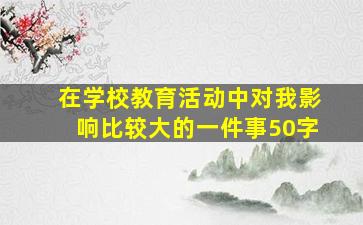 在学校教育活动中对我影响比较大的一件事50字